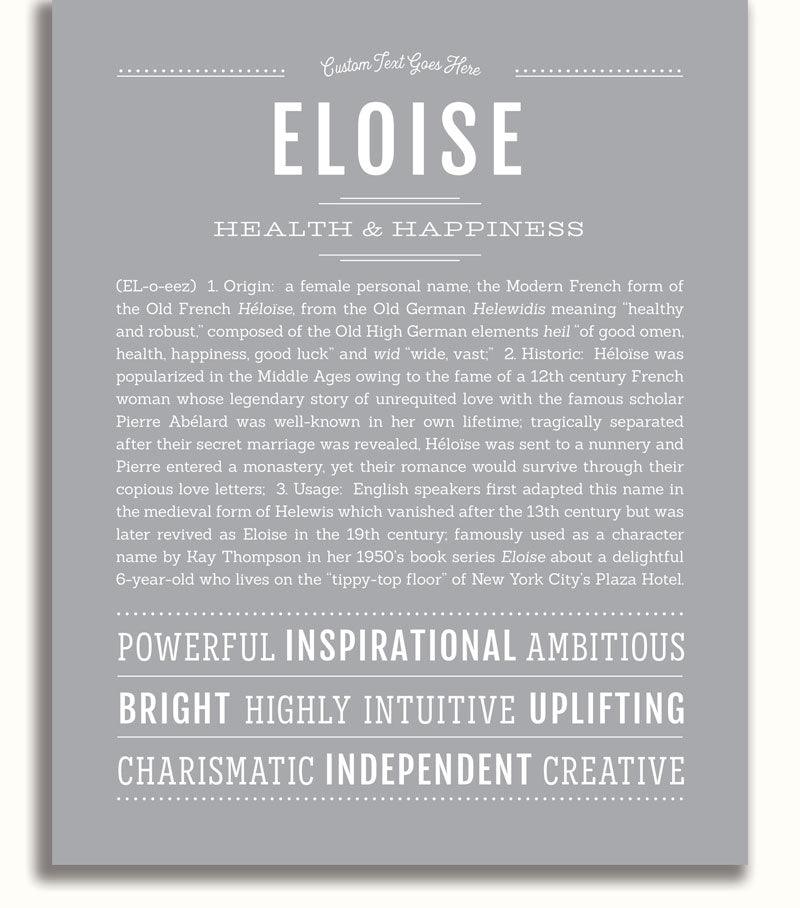 Custom Text Goes Here

ELOISE

HEALTH & HAPPINESS

(EL-o-eez) 1. Origin: a female personal name, the Modern French form of the Old French Héloïse, from the Old German Helewidis meaning "healthy and robust," composed of the Old High German elements heil "of good omen, health, happiness, good luck" and wid "wide, vast;" 2. Historic: Héloïse was popularized in the Middle Ages owing to the fame of a 12th century French woman whose legendary story of unrequited love with the famous scholar Pierre Abélard was well-known in her own lifetime; tragically separated after their secret marriage was revealed, Héloïse was sent to a nunnery and Pierre entered a monastery, yet their romance would survive through their copious love letters; 3. Usage: English speakers first adapted this name in the medieval form of Helewis which vanished after the 13th century but was later revived as Eloise in the 19th century; famously used as a character name by Kay Thompson in her 1950's book series Eloise about a delightful 6-year-old who lives on the "tippy-top floor" of New York City's Plaza Hotel.

POWERFUL INSPIRATIONAL AMBITIOUS

BRIGHT HIGHLY INTUITIVE UPLIFTING

CHARISMATIC INDEPENDENT CREATIVE